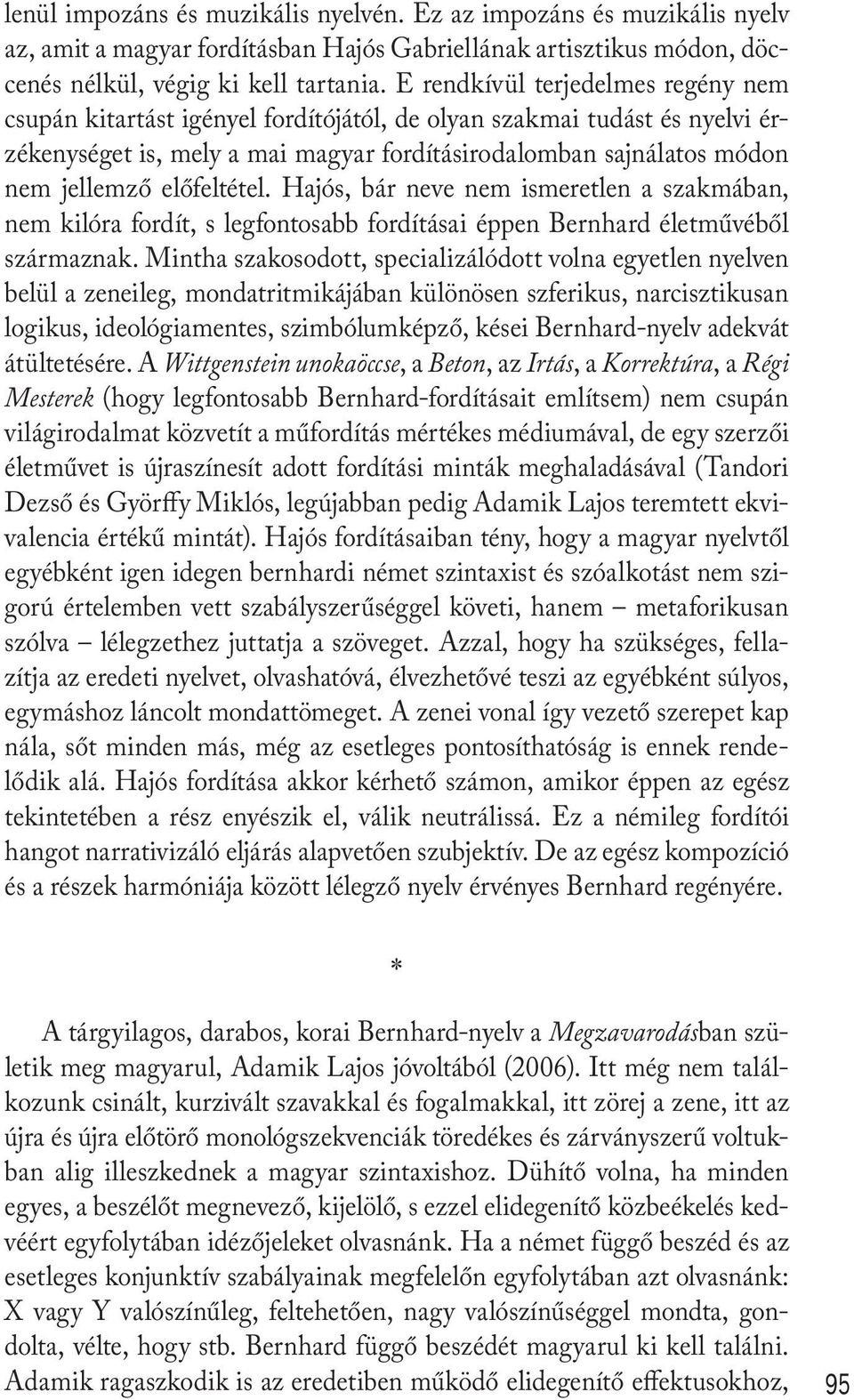 lenül impozáns és muzikális nyelvén. Ez az impozáns és muzikális nyelv az, amit a magyar fordításban Hajós Gabriellának artisztikus módon, döccenés nélkül, végig ki kell tartania. E rendkívül terjedelmes regény nem csupán kitartást igényel fordítójától, de olyan szakmai tudást és nyelvi érzékenységet is, mely a mai magyar fordításirodalomban sajnálatos módon nem jellemző előfeltétel. Hajós, bár neve nem ismeretlen a szakmában, nem kilóra fordít, s legfontosabb fordításai éppen Bernhard életművéből származnak. Mintha szakosodott, specializálódott volna egyetlen nyelven belül a zeneileg, mondatritmikájában különösen szferikus, narcisztikusan logikus, ideológiamentes, szimbólumképző, kései Bernhard-nyelv adekvát átültetésére. A Wittgenstein unokaöccse, a Beton, az Irtás, a Korrektúra, a Régi Mesterek (hogy legfontosabb Bernhard-fordításait említsem) nem csupán világirodalmat közvetít a műfordítás mértékes médiumával, de egy szerzői életművet is újraszínesít adott fordítási minták meghaladásával (Tandori Dezső és Györffy Miklós, legújabban pedig Adamik Lajos teremtett ekvivalencia értékű mintát). Hajós fordításaiban tény, hogy a magyar nyelvtől egyébként igen idegen bernhardi német szintaxist és szóalkotást nem szigorú értelemben vett szabályszerűséggel követi, hanem – metaforikusan szólva – lélegzethez juttatja a szöveget. Azzal, hogy ha szükséges, fellazítja az eredeti nyelvet, olvashatóvá, élvezhetővé teszi az egyébként súlyos, egymáshoz láncolt mondattömeget. A zenei vonal így vezető szerepet kap nála, sőt minden más, még az esetleges pontosíthatóság is ennek rendelődik alá. Hajós fordítása akkor kérhető számon, amikor éppen az egész tekintetében a rész enyészik el, válik neutrálissá. Ez a némileg fordítói hangot narrativizáló eljárás alapvetően szubjektív. De az egész kompozíció és a részek harmóniája között lélegző nyelv érvényes Bernhard regényére.

*

A tárgyilagos, darabos, korai Bernhard-nyelv a Megzavarodásban születik meg magyarul, Adamik Lajos jóvoltából (2006). Itt még nem találkozunk csinált, kurzivált szavakkal és fogalmakkal, itt zörej a zene, itt az újra és újra előtörő monológszekvenciák töredékes és zárványszerű voltukban alig illeszkednek a magyar szintaxishoz. Dühítő volna, ha minden egyes, a beszélőt megnevező, kijelölő, s ezzel elidegenítő közbeékelés kedvéért egyfolytában idézőjeleket olvasnánk. Ha a német függő beszéd és az esetleges konjunktív szabályainak megfelelőn egyfolytában azt olvasnánk: X vagy Y valószínűleg, feltehetően, nagy valószínűséggel mondta, gondolta, vélte, hogy stb. Bernhard függő beszédét magyarul ki kell találni. Adamik ragaszkodik is az eredetiben működő elidegenítő effektusokhoz,

95